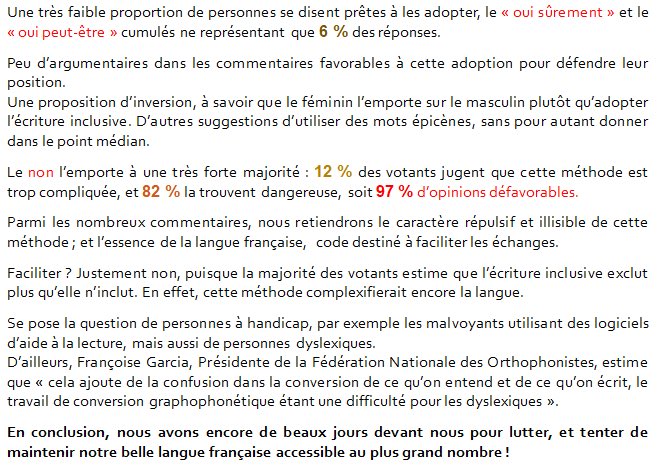 Une très faible proportion de personnes se disent prêtes à les adopter, le « oui sûrement » et le « oui peut-être » cumulés ne représentant que 6 % des réponses.

Peu d'argumentaires dans les commentaires favorables à cette adoption pour défendre leur position.
Une proposition d'inversion, à savoir que le féminin l'emporte sur le masculin plutôt qu'adopter l'écriture inclusive. D'autres suggestions d'utiliser des mots épicènes, sans pour autant donner dans le point médian.

Le non l'emporte à une très forte majorité : 12 % des votants jugent que cette méthode est trop compliquée, et 82 % la trouvent dangereuse, soit 97 % d'opinions défavorables.

Parmi les nombreux commentaires, nous retiendrons le caractère répulsif et illisible de cette méthode ; et l'essence de la langue française, code destiné à faciliter les échanges.

Faciliter ? Justement non, puisque la majorité des votants estime que l'écriture inclusive exclut plus qu'elle n'inclut. En effet, cette méthode complexifierait encore la langue.

Se pose la question de personnes à handicap, par exemple les malvoyants utilisant des logiciels d'aide à la lecture, mais aussi de personnes dyslexiques.
D'ailleurs, Françoise Garcia, Présidente de la Fédération Nationale des Orthophonistes, estime que « cela ajoute de la confusion dans la conversion de ce qu'on entend et de ce qu'on écrit, le travail de conversion graphophonétique étant une difficulté pour les dyslexiques ».

En conclusion, nous avons encore de beaux jours devant nous pour lutter, et tenter de maintenir notre belle langue française accessible au plus grand nombre !